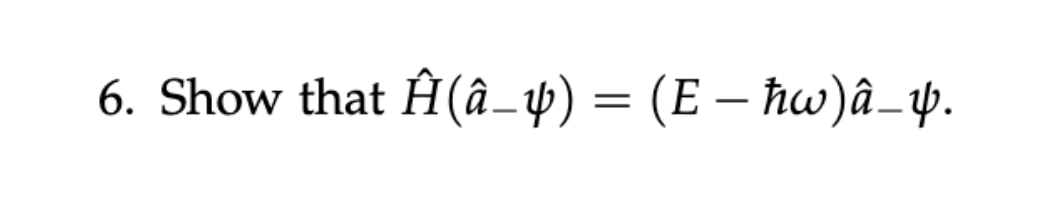 6. Show that $\hat{H}(\hat{a}_{-}\psi) = (E - \hbar\omega)\hat{a}_{-}\psi$.